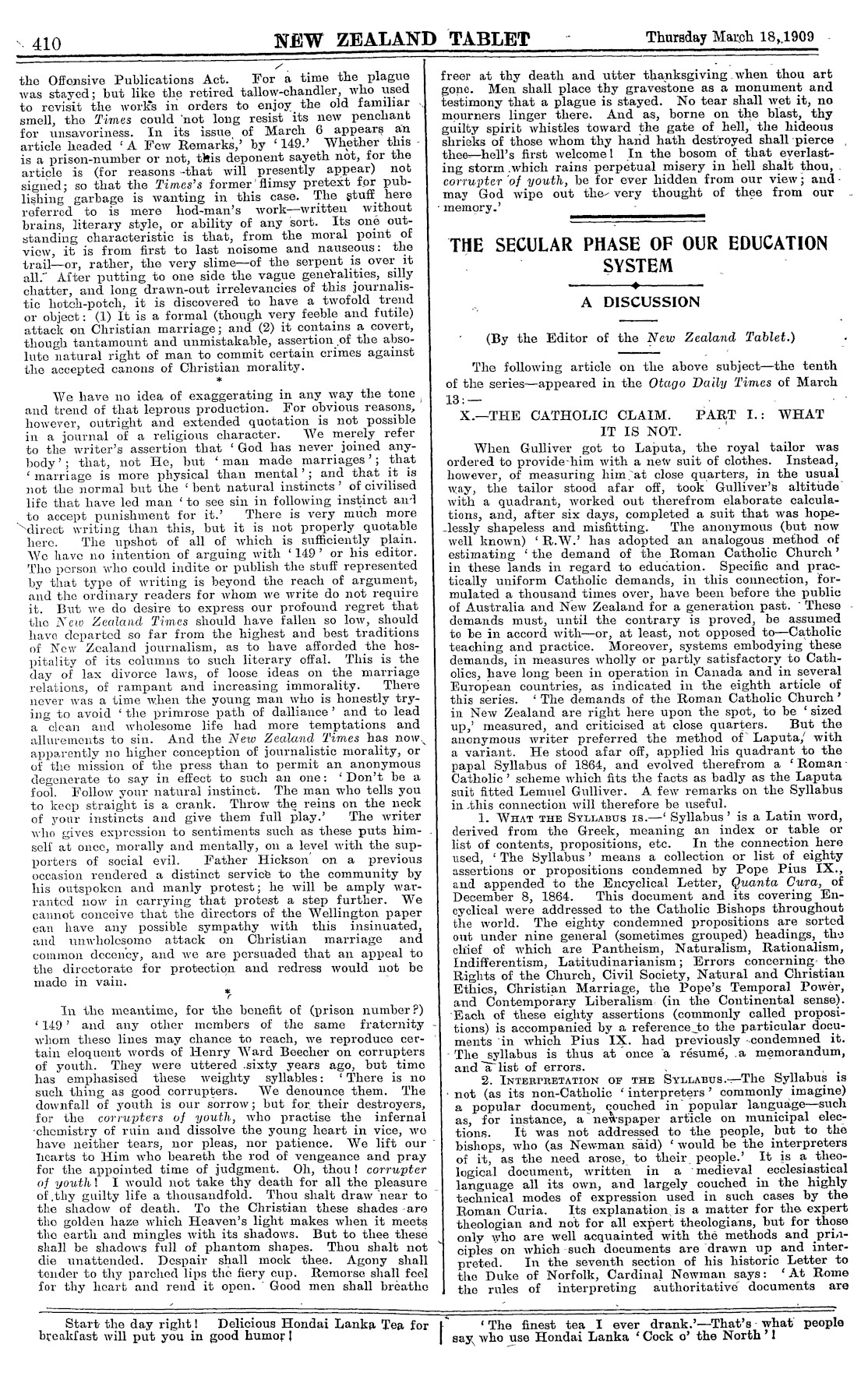 410 NEW ZEALAND TABLET Thursday March 18, 1909

the Offensive Publications Act. For a time the plague was stayed; but like the retired tallow-chandler, who used to revisit the works in orders to enjoy the old familiar smell, the Times could not long resist its new penchant for unsavoriness. In its issue of March 6 appears an article headed 'A Few Remarks,' by '149.' Whether this is a prison-number or not, this deponent sayeth not, for the article is (for reasons that will presently appear) not signed; so that the Times's former flimsy pretext for publishing garbage is wanting in this case. The stuff here referred to is mere hod-man's work—written without brains, literary style, or ability of any sort. Its one outstanding characteristic is that, from the moral point of view, it is from first to last noisome and nauseous: the trail—or, rather, the very slime—of the serpent is over it all. After putting to one side the vague generalities, silly chatter, and long drawn-out irrelevancies of this journalistic hotch-potch, it is discovered to have a twofold trend or object: (1) It is a formal (though very feeble and futile) attack on Christian marriage; and (2) it contains a covert, though tantamount and unmistakable, assertion of the absolute natural right of man to commit certain crimes against the accepted canons of Christian morality.

*

We have no idea of exaggerating in any way the tone and trend of that leprous production. For obvious reasons, however, outright and extended quotation is not possible in a journal of a religious character. We merely refer to the writer's assertion that 'God has never joined anybody'; that, not He, but 'man made marriages'; that 'marriage is more physical than mental'; and that it is not the normal but the 'bent natural instincts' of civilised life that have led man 'to see sin in following instinct and to accept punishment for it.' There is very much more direct writing than this, but it is not properly quotable here. The upshot of all of which is sufficiently plain. We have no intention of arguing with '149' or his editor. The person who could indite or publish the stuff represented by that type of writing is beyond the reach of argument, and the ordinary readers for whom we write do not require it. But we do desire to express our profound regret that the New Zealand Times should have fallen so low, should have departed so far from the highest and best traditions of New Zealand journalism, as to have afforded the hospitality of its columns to such literary offal. This is the day of lax divorce laws, of loose ideas on the marriage relations, of rampant and increasing immorality. There never was a time when the young man who is honestly trying to avoid 'the primrose path of dalliance' and to lead a clean and wholesome life had more temptations and allurements to sin. And the New Zealand Times has now apparently no higher conception of journalistic morality, or of the mission of the press than to permit an anonymous degenerate to say in effect to such an one: 'Don't be a fool. Follow your natural instinct. The man who tells you to keep straight is a crank. Throw the reins on the neck of your instincts and give them full play.' The writer who gives expression to sentiments such as these puts himself at once, morally and mentally, on a level with the supporters of social evil. Father Hickson on a previous occasion rendered a distinct service to the community by his outspoken and manly protest; he will be amply warranted now in carrying that protest a step further. We cannot conceive that the directors of the Wellington paper can have any possible sympathy with this insinuated, and unwholesome attack on Christian marriage and common decency, and we are persuaded that an appeal to the directorate for protection and redress would not be made in vain.

*

In the meantime, for the benefit of (prison number?) '149' and any other members of the same fraternity whom these lines may chance to reach, we reproduce certain eloquent words of Henry Ward Beecher on corrupters of youth. They were uttered sixty years ago, but time has emphasised these weighty syllables: 'There is no such thing as good corrupters. We denounce them. The downfall of youth is our sorrow; but for their destroyers, for the corrupters of youth, who practise the infernal chemistry of ruin and dissolve the young heart in vice, we have neither tears, nor pleas, nor patience. We lift our hearts to Him who beareth the rod of vengeance and pray for the appointed time of judgment. Oh, thou! corrupter of youth! I would not take thy death for all the pleasure of thy guilty life a thousandfold. Thou shalt draw near to the shadow of death. To the Christian these shades are the golden haze which Heaven's light makes when it meets the earth and mingles with its shadows. But to thee these shall be shadows full of phantom shapes. Thou shalt not die unattended. Despair shall mock thee. Agony shall tender to thy parched lips the fiery cup. Remorse shall feel for thy heart and rend it open. Good men shall breathe freer at thy death and utter thanksgiving when thou art gone. Men shall place thy gravestone as a monument and testimony that a plague is stayed. No tear shall wet it, no mourners linger there. And as, borne on the blast, thy guilty spirit whistles toward the gate of hell, the hideous shrieks of those whom thy hand hath destroyed shall pierce thee—hell's first welcome! In the bosom of that everlasting storm which rains perpetual misery in hell shalt thou, corrupter of youth, be for ever hidden from our view; and may God wipe out the very thought of thee from our memory.'

THE SECULAR PHASE OF OUR EDUCATION SYSTEM

A DISCUSSION

(By the Editor of the New Zealand Tablet.)

The following article on the above subject—the tenth of the series—appeared in the Otago Daily Times of March 13:—

X.—THE CATHOLIC CLAIM. PART I.: WHAT IT IS NOT.

When Gulliver got to Laputa, the royal tailor was ordered to provide him with a new suit of clothes. Instead, however, of measuring him at close quarters, in the usual way, the tailor stood afar off, took Gulliver's altitude with a quadrant, worked out therefrom elaborate calculations, and, after six days, completed a suit that was hopelessly shapeless and misfitting. The anonymous (but now well known) 'R.W.' has adopted an analogous method of estimating 'the demand of the Roman Catholic Church' in these lands in regard to education. Specific and practically uniform Catholic demands, in this connection, formulated a thousand times over, have been before the public of Australia and New Zealand for a generation past. These demands must, until the contrary is proved, be assumed to be in accord with—or, at least, not opposed to—Catholic teaching and practice. Moreover, systems embodying these demands, in measures wholly or partly satisfactory to Catholics, have long been in operation in Canada and in several European countries, as indicated in the eighth article of this series. 'The demands of the Roman Catholic Church' in New Zealand are right here upon the spot, to be 'sized up,' measured, and criticised at close quarters. But the anonymous writer preferred the method of Laputa, with a variant. He stood afar off, applied his quadrant to the papal Syllabus of 1864, and evolved therefrom a 'Roman Catholic' scheme which fits the facts as badly as the Laputa suit fitted Lemuel Gulliver. A few remarks on the Syllabus in this connection will therefore be useful.

1. WHAT THE SYLLABUS IS.—'Syllabus' is a Latin word, derived from the Greek, meaning an index or table or list of contents, propositions, etc. In the connection here used, 'The Syllabus' means a collection or list of eighty assertions or propositions condemned by Pope Pius IX., and appended to the Encyclical Letter, Quanta Cura, of December 8, 1864. This document and its covering Encyclical were addressed to the Catholic Bishops throughout the world. The eighty condemned propositions are sorted out under nine general (sometimes grouped) headings, the chief of which are Pantheism, Naturalism, Rationalism, Indifferentism, Latitudinarianism; Errors concerning the Rights of the Church, Civil Society, Natural and Christian Ethics, Christian Marriage, the Pope's Temporal Power, and Contemporary Liberalism (in the Continental sense). Each of these eighty assertions (commonly called propositions) is accompanied by a reference to the particular documents in which Pius IX. had previously condemned it. The syllabus is thus at once a résumé, a memorandum, and a list of errors.

2. INTERPRETATION OF THE SYLLABUS.—The Syllabus is not (as its non-Catholic 'interpreters' commonly imagine) a popular document, couched in popular language—such as, for instance, a newspaper article on municipal elections. It was not addressed to the people, but to the bishops, who (as Newman said) 'would be the interpreters of it, as the need arose, to their people.' It is a theological document, written in a medieval ecclesiastical language all its own, and largely couched in the highly technical modes of expression used in such cases by the Roman Curia. Its explanation is a matter for the expert theologian and not for all expert theologians, but for those only who are well acquainted with the methods and principles on which such documents are drawn up and interpreted. In the seventh section of his historic Letter to the Duke of Norfolk, Cardinal Newman says: 'At Rome the rules of interpreting authoritative documents are

Start the day right! Delicious Hondai Lanka Tea for breakfast will put you in good humor!

'The finest tea I ever drank.'—That's what people say who use Hondai Lanka 'Cock o' the North'!